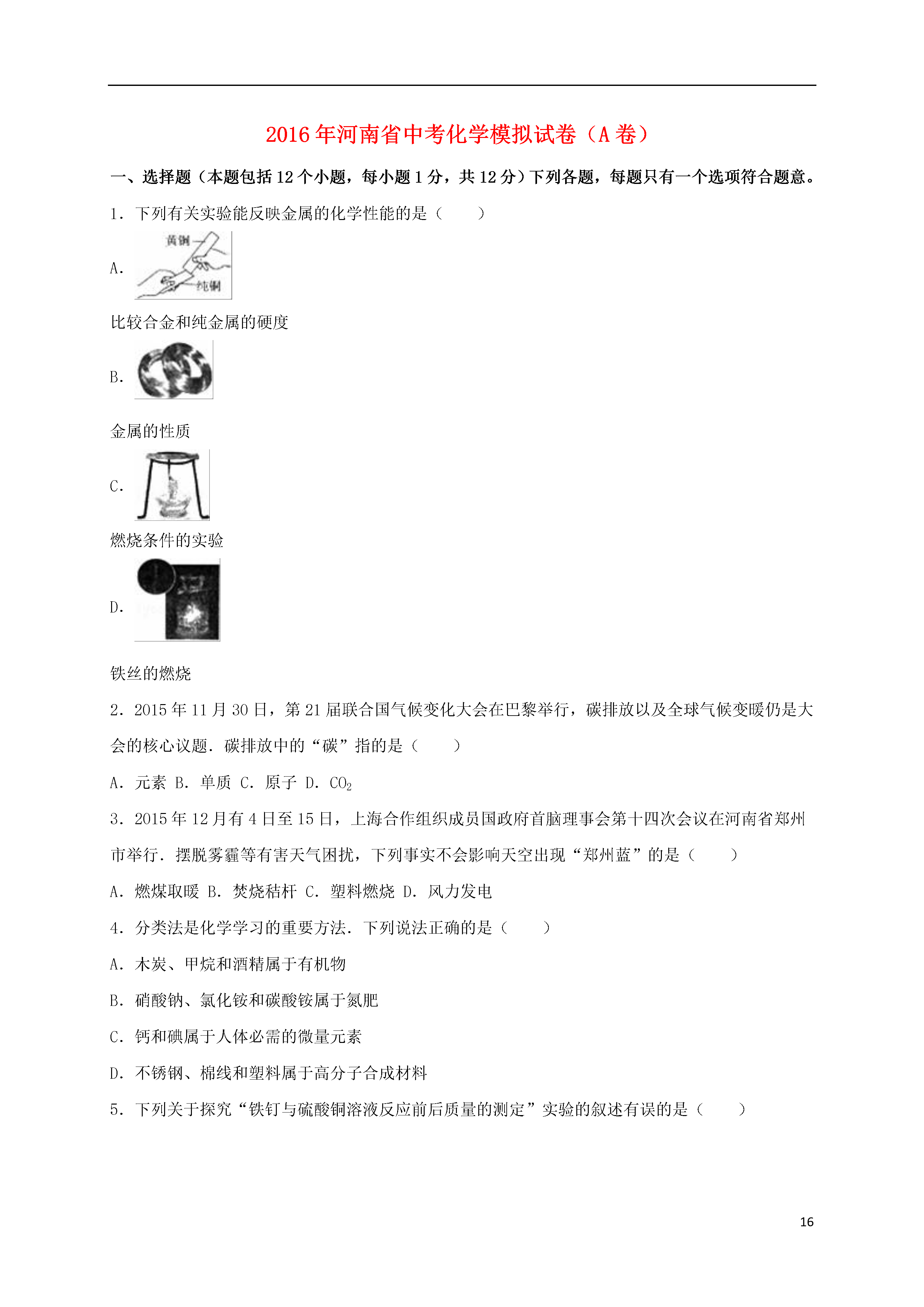 2016年河南省中考化学模拟试卷（A卷）

一、选择题（本题包括12个小题，每小题1分，共12分）下列各题，每题只有一个选项符合题意。

1．下列有关实验能反映金属的化学性能的是（　　）

A.

黄铜

纯铜

比较合金和纯金属的硬度

B.

金属的性质

C.

燃烧条件的实验

D.

铁丝的燃烧

2．2015年11月30日，第21届联合国气候变化大会在巴黎举行，碳排放以及全球气候变暖仍是大会的核心议题．碳排放中的“碳”指的是（　　）

A．元素 B．单质 C．原子 D．$CO_2$

3．2015年12月有4日至15日，上海合作组织成员国政府首脑理事会第十四次会议在河南省郑州市举行．摆脱雾霾等有害天气困扰，下列事实不会影响天空出现“郑州蓝”的是（　　）

A．燃煤取暖 B．焚烧秸杆 C．塑料燃烧 D．风力发电

4．分类法是化学学习的重要方法．下列说法正确的是（　　）

A．木炭、甲烷和酒精属于有机物

B．硝酸钠、氯化铵和碳酸铵属于氮肥

C．钙和碘属于人体必需的微量元素

D．不锈钢、棉线和塑料属于高分子合成材料

5．下列关于探究“铁钉与硫酸铜溶液反应前后质量的测定”实验的叙述有误的是（　　）

16